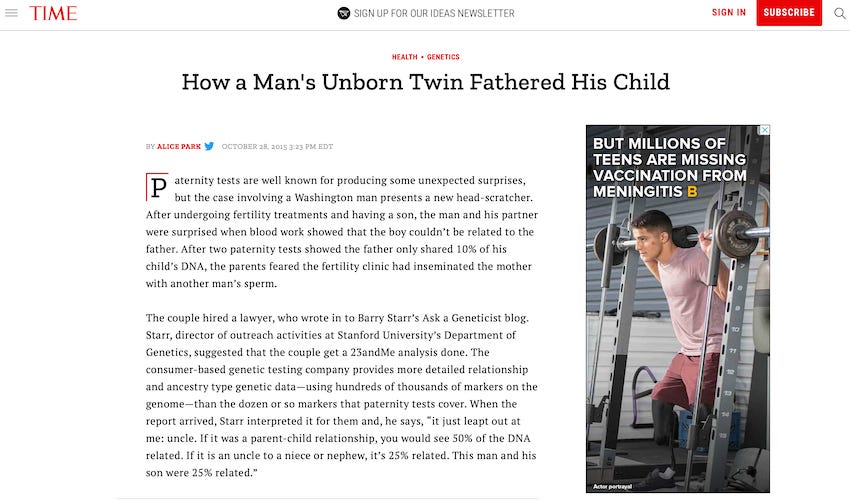 TIME

SIGN UP FOR OUR IDEAS NEWSLETTER

SIGN IN SUBSCRIBE

HEALTH • GENETICS

How a Man's Unborn Twin Fathered His Child

BY ALICE PARK OCTOBER 28, 2015 3:23 PM EDT

Paternity tests are well known for producing some unexpected surprises, but the case involving a Washington man presents a new head-scratcher. After undergoing fertility treatments and having a son, the man and his partner were surprised when blood work showed that the boy couldn't be related to the father. After two paternity tests showed the father only shared 10% of his child's DNA, the parents feared the fertility clinic had inseminated the mother with another man's sperm.

The couple hired a lawyer, who wrote in to Barry Starr's Ask a Geneticist blog. Starr, director of outreach activities at Stanford University's Department of Genetics, suggested that the couple get a 23andMe analysis done. The consumer-based genetic testing company provides more detailed relationship and ancestry type genetic data—using hundreds of thousands of markers on the genome—than the dozen or so markers that paternity tests cover. When the report arrived, Starr interpreted it for them and, he says, "it just leapt out at me: uncle. If it was a parent-child relationship, you would see 50% of the DNA related. If it is an uncle to a niece or nephew, it's 25% related. This man and his son were 25% related."

BUT MILLIONS OF TEENS ARE MISSING VACCINATION FROM MENINGITIS B

Actor portrayal